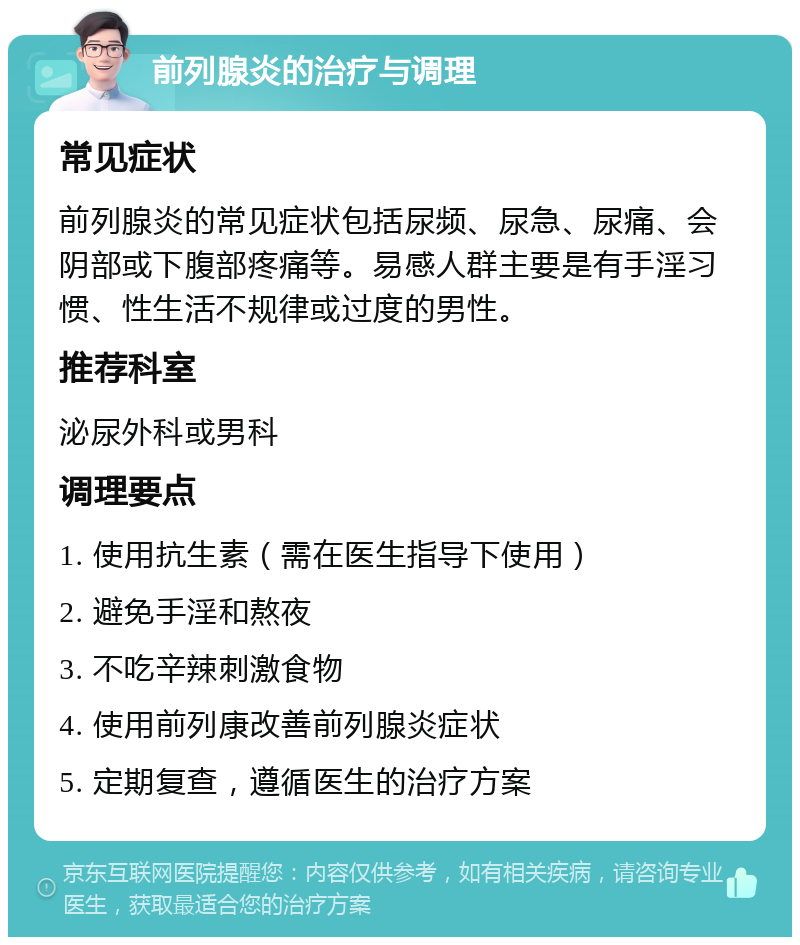 前列腺炎的治疗与调理

常见症状

前列腺炎的常见症状包括尿频、尿急、尿痛、会阴部或下腹部疼痛等。易感人群主要是有手淫习惯、性生活不规律或过度的男性。

推荐科室

泌尿外科或男科

调理要点

1. 使用抗生素（需在医生指导下使用）

2. 避免手淫和熬夜

3. 不吃辛辣刺激食物

4. 使用前列康改善前列腺炎症状

5. 定期复查，遵循医生的治疗方案

京东互联网医院提醒您：内容仅供参考，如有相关疾病，请咨询专业医生，获取最适合您的治疗方案